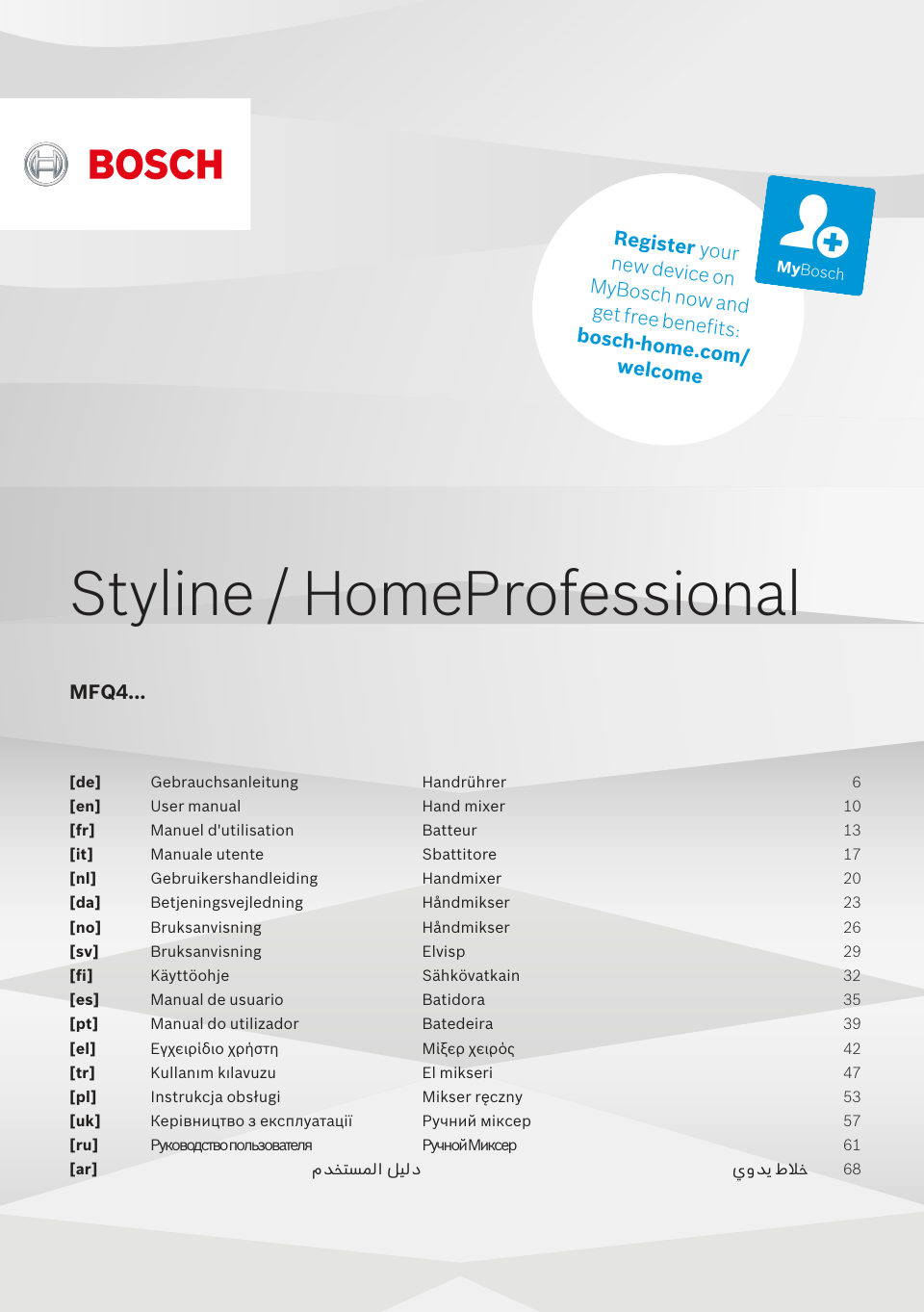 BOSCH

Register your new device on MyBosch now and get free benefits: bosch-home.com/welcome

MyBosch

Styline / HomeProfessional

MFQ4...

| | | | |
|---|---|---|---|
| [de] | Gebrauchsanleitung | Handrührer | 6 |
| [en] | User manual | Hand mixer | 10 |
| [fr] | Manuel d'utilisation | Batteur | 13 |
| [it] | Manuale utente | Sbattitore | 17 |
| [nl] | Gebruikershandleiding | Handmixer | 20 |
| [da] | Betjeningsvejledning | Håndmikser | 23 |
| [no] | Bruksanvisning | Håndmikser | 26 |
| [sv] | Bruksanvisning | Elvisp | 29 |
| [fi] | Käyttöohje | Sähkövatkain | 32 |
| [es] | Manual de usuario | Batidora | 35 |
| [pt] | Manual do utilizador | Batedeira | 39 |
| [el] | Εγχειρίδιο χρήστη | Μίξερ χειρός | 42 |
| [tr] | Kullanım kılavuzu | El mikseri | 47 |
| [pl] | Instrukcja obsługi | Mikser ręczny | 53 |
| [uk] | Керівництво з експлуатації | Ручний міксер | 57 |
| [ru] | Руководство пользователя | Ручной Миксер | 61 |
| [ar] | دليل المستخدم | خلاط يدوي | 68 |